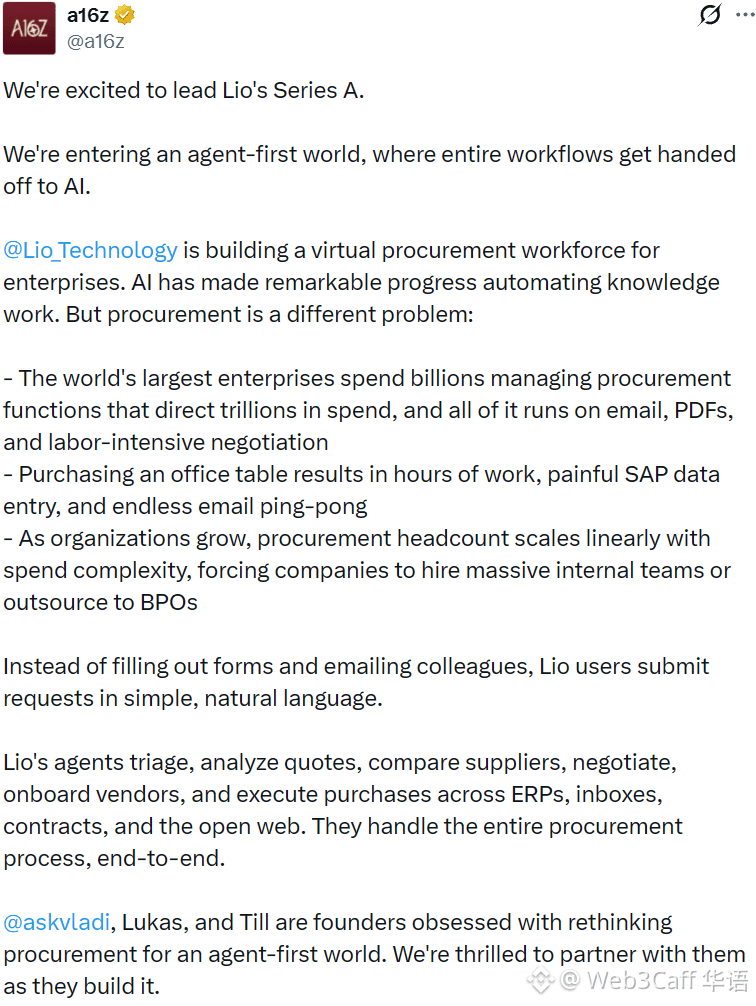 A16Z
a16z
@a16z

We're excited to lead Lio's Series A.

We're entering an agent-first world, where entire workflows get handed off to AI.

@Lio_Technology is building a virtual procurement workforce for enterprises. AI has made remarkable progress automating knowledge work. But procurement is a different problem:

- The world's largest enterprises spend billions managing procurement functions that direct trillions in spend, and all of it runs on email, PDFs, and labor-intensive negotiation
- Purchasing an office table results in hours of work, painful SAP data entry, and endless email ping-pong
- As organizations grow, procurement headcount scales linearly with spend complexity, forcing companies to hire massive internal teams or outsource to BPOs

Instead of filling out forms and emailing colleagues, Lio users submit requests in simple, natural language.

Lio's agents triage, analyze quotes, compare suppliers, negotiate, onboard vendors, and execute purchases across ERPs, inboxes, contracts, and the open web. They handle the entire procurement process, end-to-end.

@askvladi, Lukas, and Till are founders obsessed with rethinking procurement for an agent-first world. We're thrilled to partner with them as they build it.

@ Web3Caff 华语